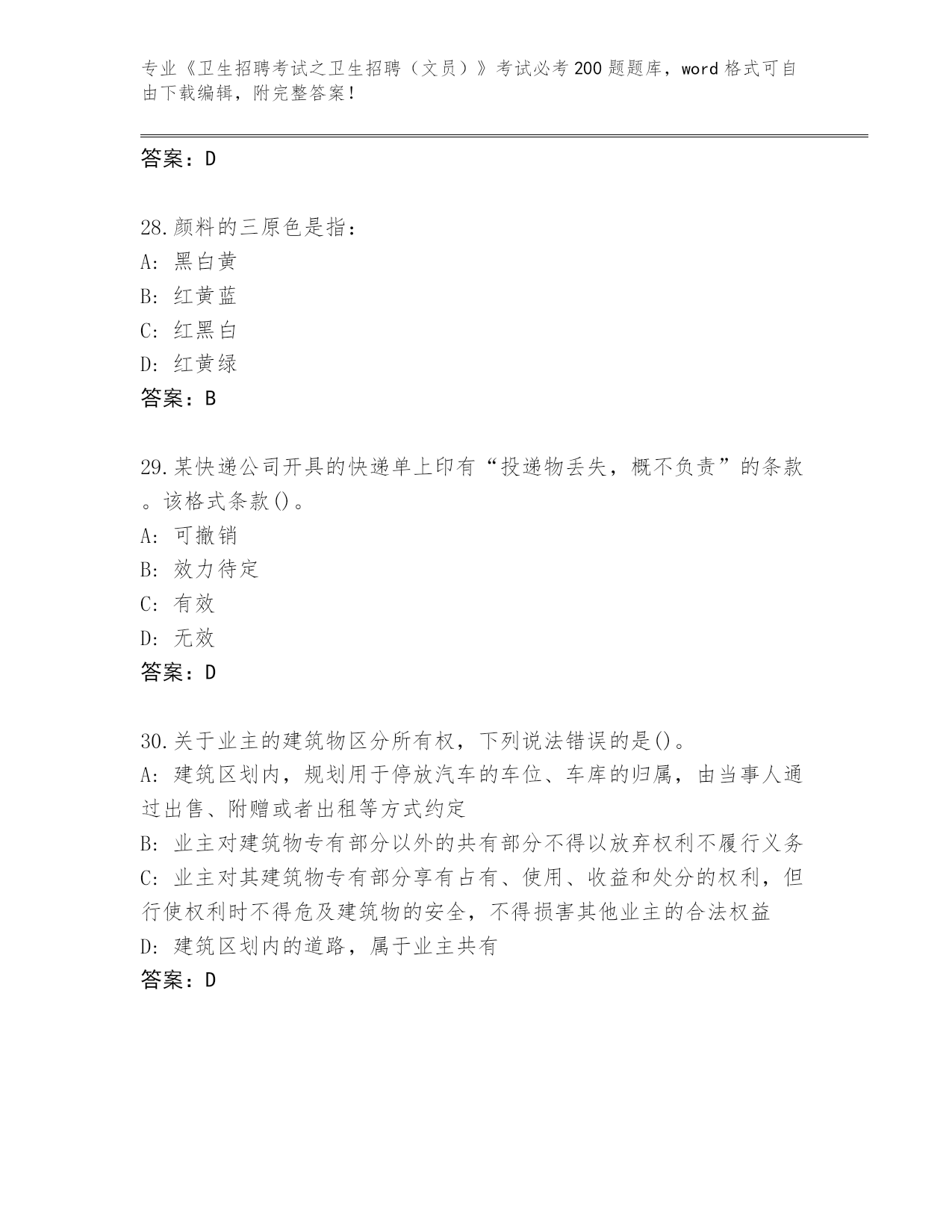 专业《卫生招聘考试之卫生招聘（文员）》考试必考200题题库，word格式可自由下载编辑，附完整答案！

答案：D

28.颜料的三原色是指：
A: 黑白黄
B: 红黄蓝
C: 红黑白
D: 红黄绿
答案：B

29.某快递公司开具的快递单上印有“投递物丢失，概不负责”的条款。该格式条款()。
A: 可撤销
B: 效力待定
C: 有效
D: 无效
答案：D

30.关于业主的建筑物区分所有权，下列说法错误的是()。
A: 建筑区划内，规划用于停放汽车的车位、车库的归属，由当事人通过出售、附赠或者出租等方式约定
B: 业主对建筑物专有部分以外的共有部分不得以放弃权利不履行义务
C: 业主对其建筑物专有部分享有占有、使用、收益和处分的权利，但行使权利时不得危及建筑物的安全，不得损害其他业主的合法权益
D: 建筑区划内的道路，属于业主共有
答案：D